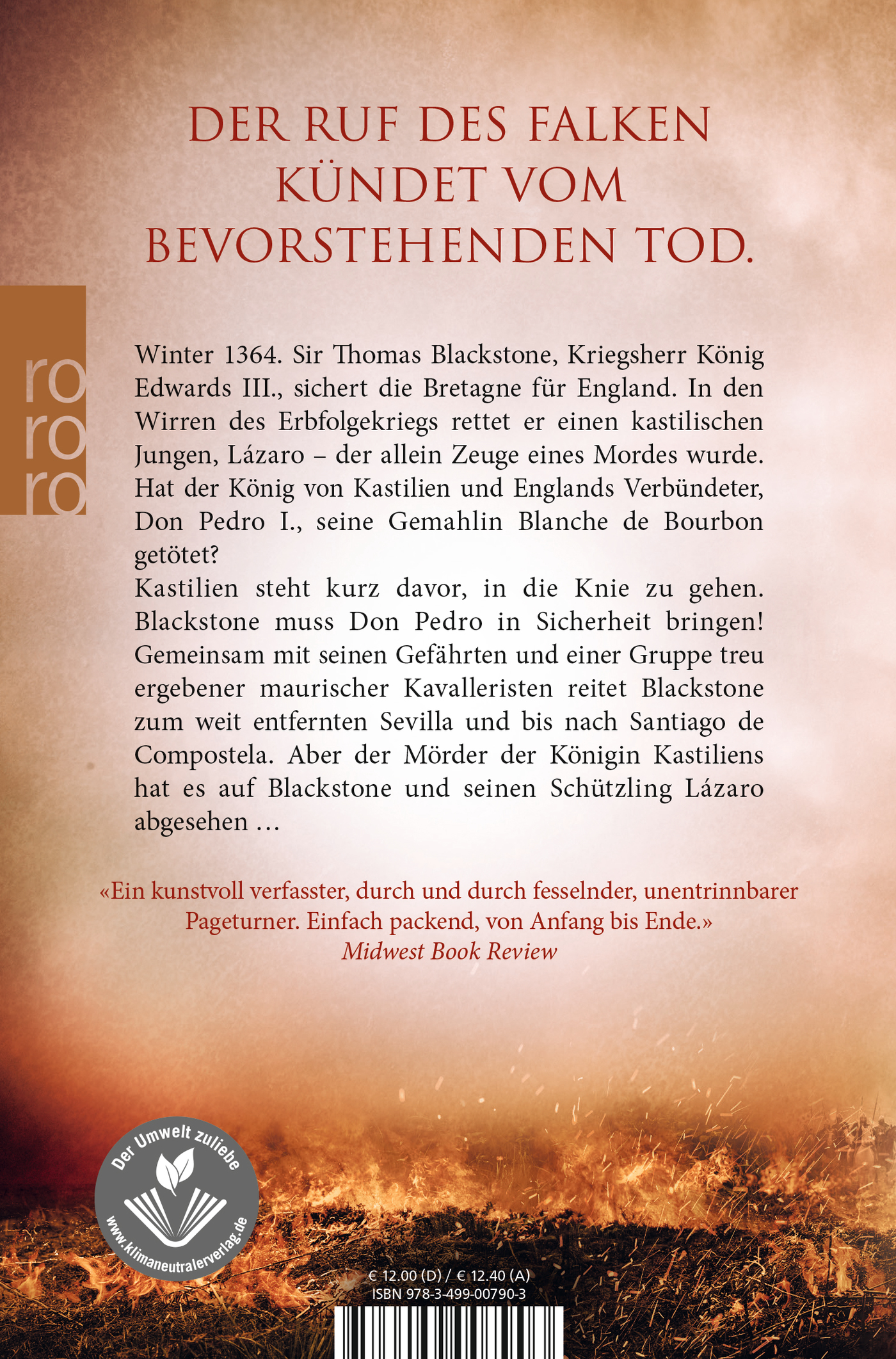 DER RUF DES FALKEN KÜNDET VOM BEVORSTEHENDEN TOD.

ro
ro
ro

Winter 1364. Sir Thomas Blackstone, Kriegsherr König Edwards III., sichert die Bretagne für England. In den Wirren des Erbfolgekriegs rettet er einen kastilischen Jungen, Lázaro – der allein Zeuge eines Mordes wurde. Hat der König von Kastilien und Englands Verbündeter, Don Pedro I., seine Gemahlin Blanche de Bourbon getötet?
Kastilien steht kurz davor, in die Knie zu gehen. Blackstone muss Don Pedro in Sicherheit bringen! Gemeinsam mit seinen Gefährten und einer Gruppe treu ergebener maurischer Kavalleristen reitet Blackstone zum weit entfernten Sevilla und bis nach Santiago de Compostela. Aber der Mörder der Königin Kastiliens hat es auf Blackstone und seinen Schützling Lázaro abgesehen …

«Ein kunstvoll verfasster, durch und durch fesselnder, unentrinnbarer Pageturner. Einfach packend, von Anfang bis Ende.»
Midwest Book Review

Der Umwelt zuliebe
www.klimaneutralerverlag.de

€ 12.00 (D) / € 12.40 (A)
ISBN 978-3-499-00790-3